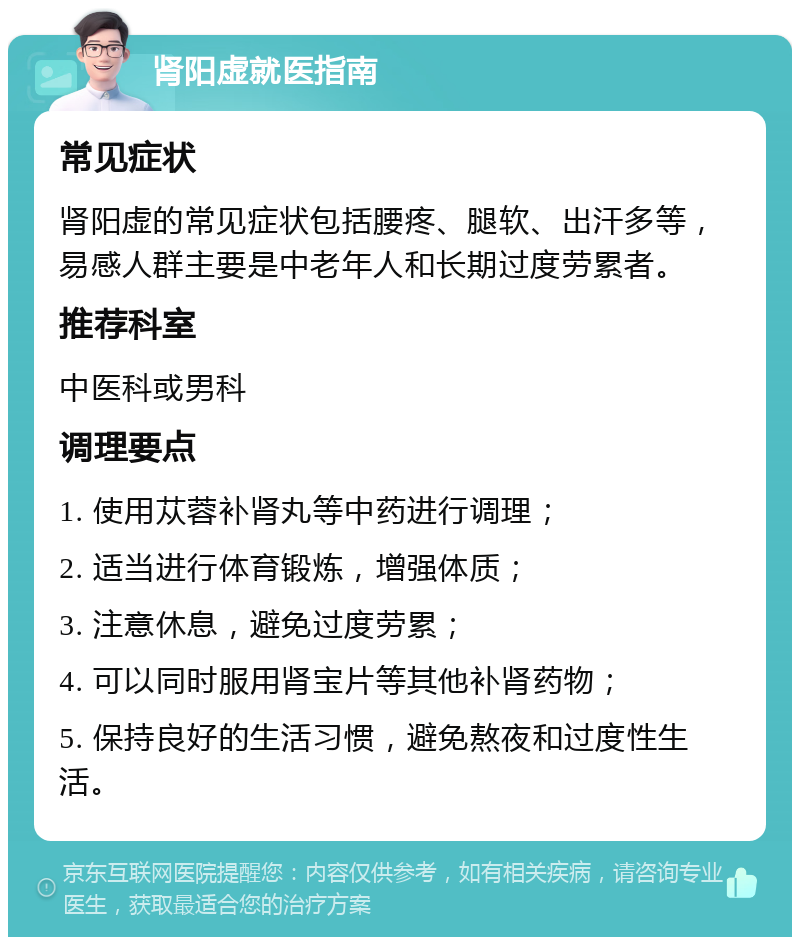 肾阳虚就医指南

常见症状

肾阳虚的常见症状包括腰疼、腿软、出汗多等，易感人群主要是中老年人和长期过度劳累者。

推荐科室

中医科或男科

调理要点

1. 使用苁蓉补肾丸等中药进行调理；

2. 适当进行体育锻炼，增强体质；

3. 注意休息，避免过度劳累；

4. 可以同时服用肾宝片等其他补肾药物；

5. 保持良好的生活习惯，避免熬夜和过度性生活。

京东互联网医院提醒您：内容仅供参考，如有相关疾病，请咨询专业医生，获取最适合您的治疗方案